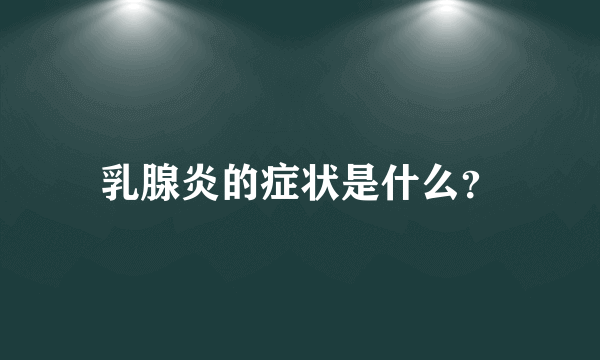 乳腺炎的症状是什么?